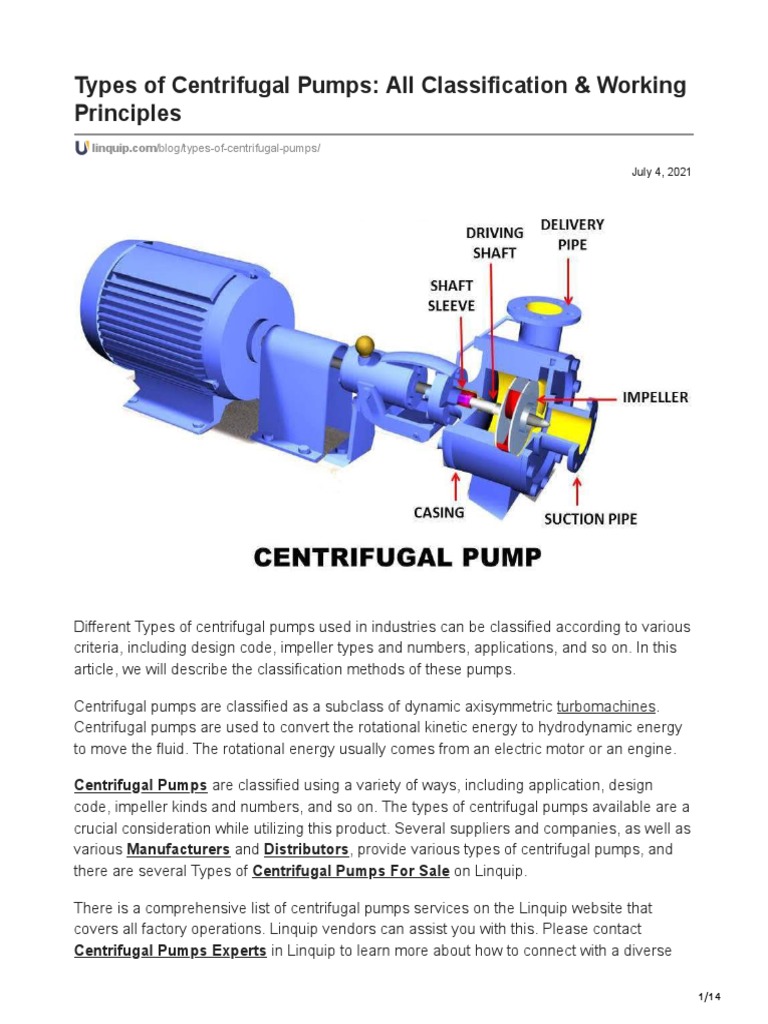 Types of Centrifugal Pumps: All Classification & Working Principles

linquip.com/blog/types-of-centrifugal-pumps/

July 4, 2021

DRIVING SHAFT

DELIVERY PIPE

SHAFT SLEEVE

IMPELLER

CASING

SUCTION PIPE

CENTRIFUGAL PUMP

Different Types of centrifugal pumps used in industries can be classified according to various criteria, including design code, impeller types and numbers, applications, and so on. In this article, we will describe the classification methods of these pumps.

Centrifugal pumps are classified as a subclass of dynamic axisymmetric turbomachines. Centrifugal pumps are used to convert the rotational kinetic energy to hydrodynamic energy to move the fluid. The rotational energy usually comes from an electric motor or an engine.

Centrifugal Pumps are classified using a variety of ways, including application, design code, impeller kinds and numbers, and so on. The types of centrifugal pumps available are a crucial consideration while utilizing this product. Several suppliers and companies, as well as various Manufacturers and Distributors, provide various types of centrifugal pumps, and there are several Types of Centrifugal Pumps For Sale on Linquip.

There is a comprehensive list of centrifugal pumps services on the Linquip website that covers all factory operations. Linquip vendors can assist you with this. Please contact Centrifugal Pumps Experts in Linquip to learn more about how to connect with a diverse

1/14